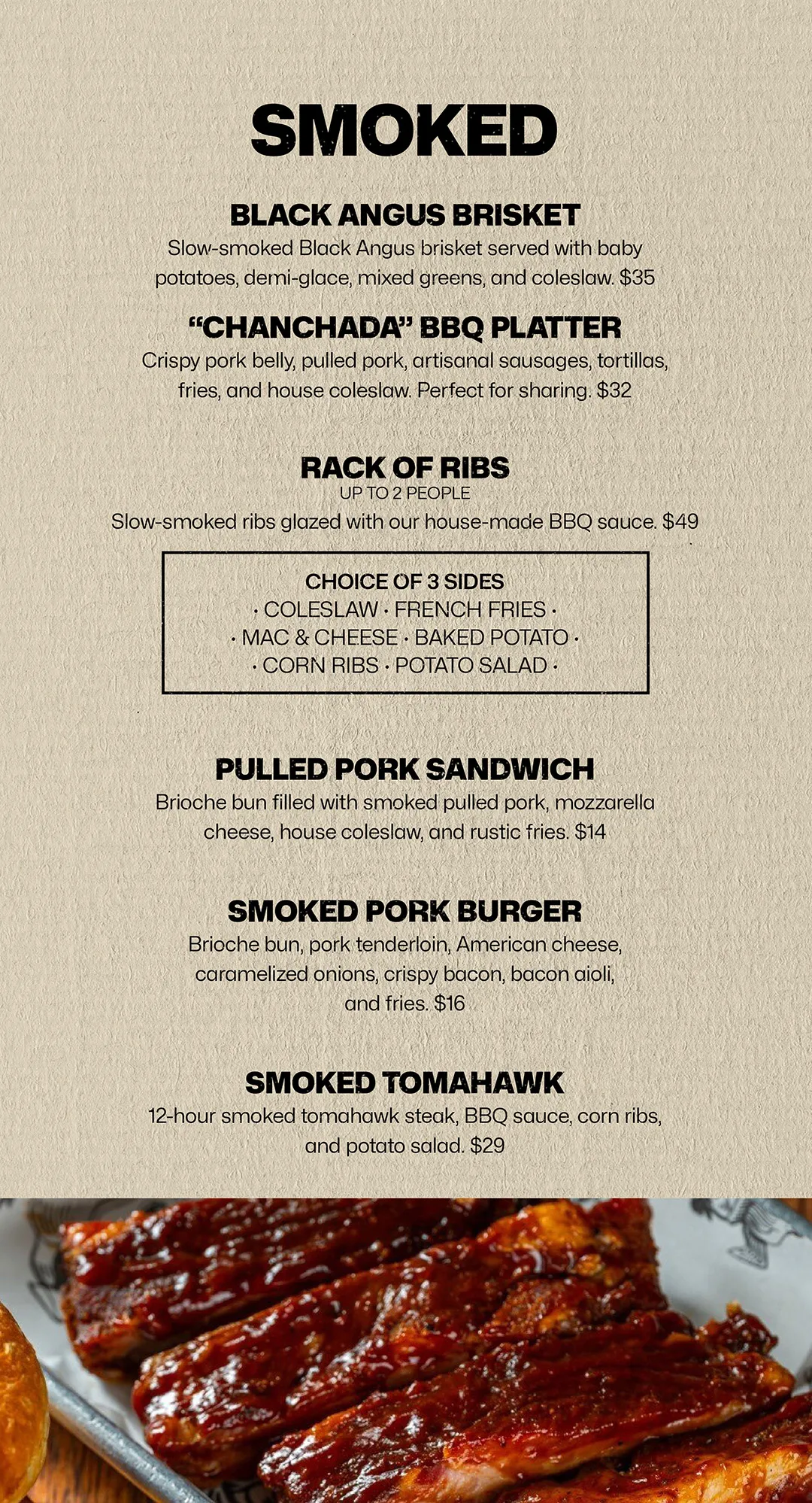 SMOKED

BLACK ANGUS BRISKET
Slow-smoked Black Angus brisket served with baby potatoes, demi-glace, mixed greens, and coleslaw. $35

"CHANCHADA" BBQ PLATTER
Crispy pork belly, pulled pork, artisanal sausages, tortillas, fries, and house coleslaw. Perfect for sharing. $32

RACK OF RIBS
UP TO 2 PEOPLE
Slow-smoked ribs glazed with our house-made BBQ sauce. $49

CHOICE OF 3 SIDES
· COLESLAW · FRENCH FRIES ·
· MAC & CHEESE · BAKED POTATO ·
· CORN RIBS · POTATO SALAD ·

PULLED PORK SANDWICH
Brioche bun filled with smoked pulled pork, mozzarella cheese, house coleslaw, and rustic fries. $14

SMOKED PORK BURGER
Brioche bun, pork tenderloin, American cheese, caramelized onions, crispy bacon, bacon aioli, and fries. $16

SMOKED TOMAHAWK
12-hour smoked tomahawk steak, BBQ sauce, corn ribs, and potato salad. $29